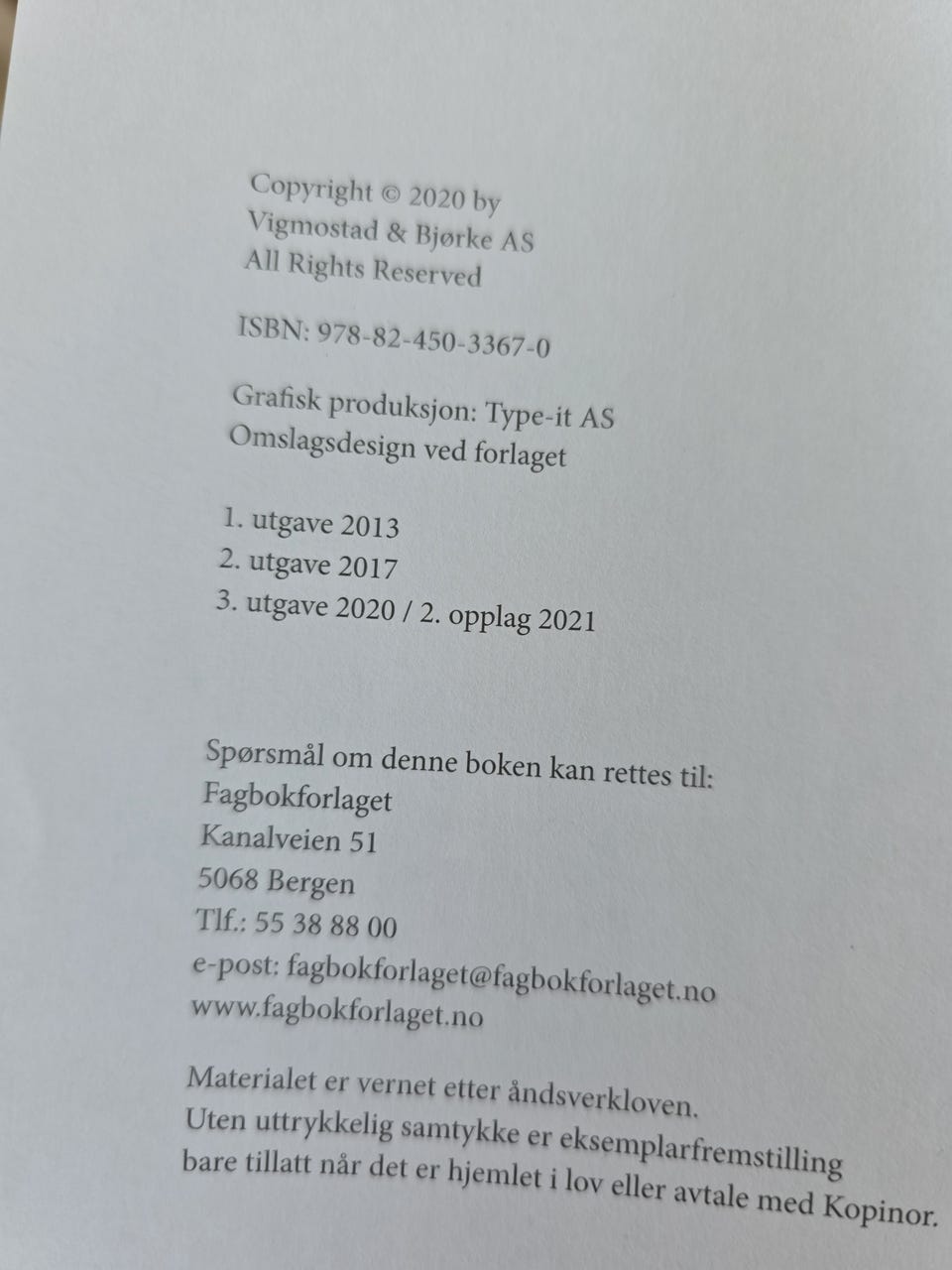 Copyright © 2020 by
Vigmostad & Bjørke AS
All Rights Reserved

ISBN: 978-82-450-3367-0

Grafisk produksjon: Type-it AS
Omslagsdesign ved forlaget

1. utgave 2013
2. utgave 2017
3. utgave 2020 / 2. opplag 2021

Spørsmål om denne boken kan rettes til:
Fagbokforlaget
Kanalveien 51
5068 Bergen
Tlf.: 55 38 88 00
e-post: fagbokforlaget@fagbokforlaget.no
www.fagbokforlaget.no

Materialet er vernet etter åndsverkloven.
Uten uttrykkelig samtykke er eksemplarfremstilling bare tillatt når det er hjemlet i lov eller avtale med Kopinor.